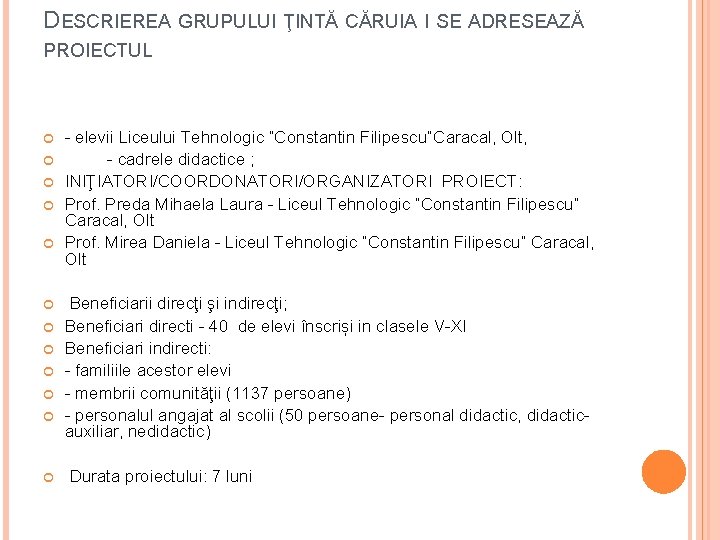 DESCRIEREA GRUPULUI ŢINTĂ CĂRUIA I SE ADRESEAZĂ PROIECTUL

- elevii Liceului Tehnologic "Constantin Filipescu"Caracal, Olt,
- cadrele didactice ;
INIŢIATORI/COORDONATORI/ORGANIZATORI PROIECT:
Prof. Preda Mihaela Laura - Liceul Tehnologic "Constantin Filipescu" Caracal, Olt
Prof. Mirea Daniela - Liceul Tehnologic "Constantin Filipescu" Caracal, Olt

Beneficiarii direcţi şi indirecţi;
Beneficiari directi - 40 de elevi înscriși in clasele V-XI
Beneficiari indirecti:
- familiile acestor elevi
- membrii comunităţii (1137 persoane)
- personalul angajat al scolii (50 persoane- personal didactic, didactic-auxiliar, nedidactic)

Durata proiectului: 7 luni